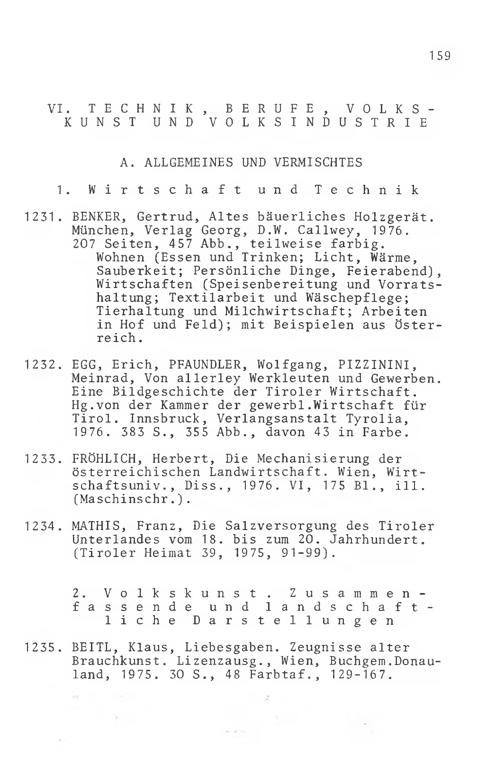 159

VI. TECHNIK, BERUFE, VOLKSKUNST UND VOLKSINDUSTRIE

A. ALLGEMEINES UND VERMISCHTES

1. Wirtschaft und Technik

1231. BENKER, Gertrud, Altes bäuerliches Holzgerät. München, Verlag Georg, D.W. Callwey, 1976. 207 Seiten, 457 Abb., teilweise farbig. Wohnen (Essen und Trinken; Licht, Wärme, Sauberkeit; Persönliche Dinge, Feierabend), Wirtschaften (Speisenbereitung und Vorratshaltung; Textilarbeit und Wäschepflege; Tierhaltung und Milchwirtschaft; Arbeiten in Hof und Feld); mit Beispielen aus Österreich.

1232. EGG, Erich, PFAUNDLER, Wolfgang, PIZZININI, Meinrad, Von allerley Werkleuten und Gewerben. Eine Bildgeschichte der Tiroler Wirtschaft. Hg.von der Kammer der gewerbl.Wirtschaft für Tirol. Innsbruck, Verlangsanstalt Tyrolia, 1976. 383 S., 355 Abb., davon 43 in Farbe.

1233. FRÖHLICH, Herbert, Die Mechanisierung der österreichischen Landwirtschaft. Wien, Wirtschaftsuniv., Diss., 1976. VI, 175 Bl., ill. (Maschinschr.).

1234. MATHIS, Franz, Die Salzversorgung des Tiroler Unterlandes vom 18. bis zum 20. Jahrhundert. (Tiroler Heimat 39, 1975, 91-99).

2. Volkskunst. Zusammenfassende und landschaftliche Darstellungen

1235. BEITL, Klaus, Liebesgaben. Zeugnisse alter Brauchkunst. Lizenzausg., Wien, Buchgem.Donauland, 1975. 30 S., 48 Farbtaf., 129-167.